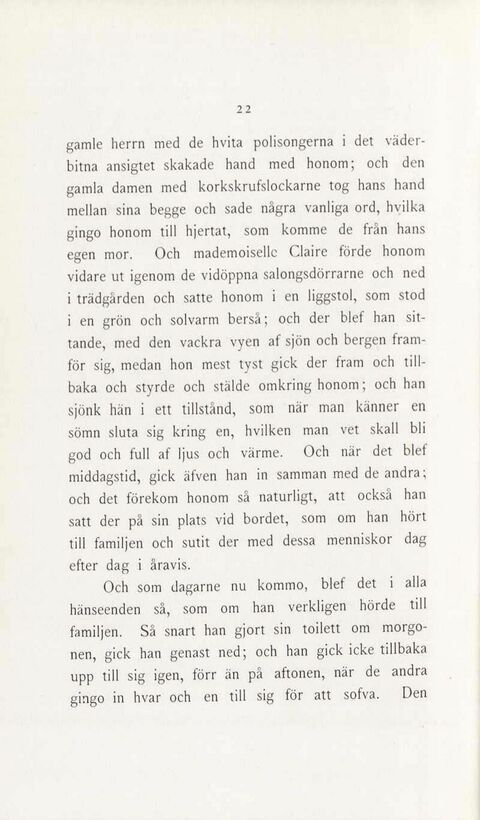 22

gamle herrn med de hvita polisongerna i det väderbitna ansigtet skakade hand med honom; och den gamla damen med korkskrufslockarne tog hans hand mellan sina begge och sade några vanliga ord, hvilka gingo honom till hjertat, som komme de från hans egen mor. Och mademoiselle Claire förde honom vidare ut igenom de vidöppna salongsdörrarne och ned i trädgården och satte honom i en liggstol, som stod i en grön och solvarm berså; och der blef han sittande, med den vackra vyen af sjön och bergen framför sig, medan hon mest tyst gick der fram och tillbaka och styrde och stälde omkring honom; och han sjönk hän i ett tillstånd, som när man känner en sömn sluta sig kring en, hvilken man vet skall bli god och full af ljus och värme. Och när det blef middagstid, gick äfven han in samman med de andra; och det förekom honom så naturligt, att också han satt der på sin plats vid bordet, som om han hört till familjen och sutit der med dessa menniskor dag efter dag i åravis.

Och som dagarne nu kommo, blef det i alla hänseenden så, som om han verkligen hörde till familjen. Så snart han gjort sin toilett om morgonen, gick han genast ned; och han gick icke tillbaka upp till sig igen, förr än på aftonen, när de andra gingo in hvar och en till sig för att sofva. Den